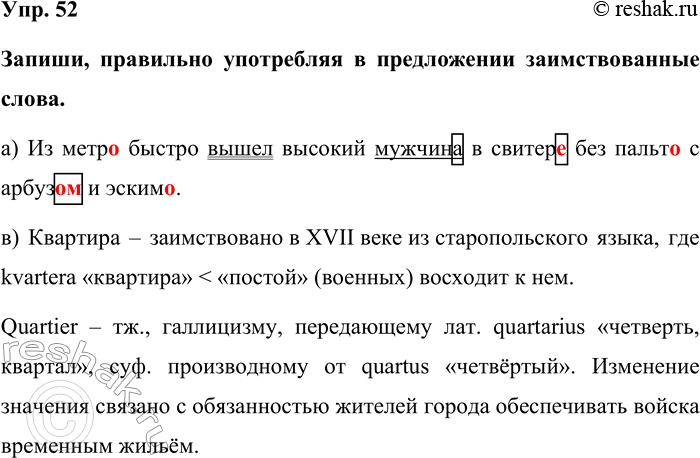 Упр. 52 © reshak.ru

Запиши, правильно употребляя в предложении заимствованные слова.

а) Из метро быстро вышел высокий мужчина в свитере без пальто с арбузом и эскимо.

в) Квартира – заимствовано в XVII веке из старопольского языка, где kvartera «квартира» < «постой» (военных) восходит к нем.

Quartier – тж., галлицизму, передающему лат. quartarius «четверть, квартал», суф. производному от quartus «четвёртый». Изменение значения связано с обязанностью жителей города обеспечивать войска временным жильём.

© reshak.ru